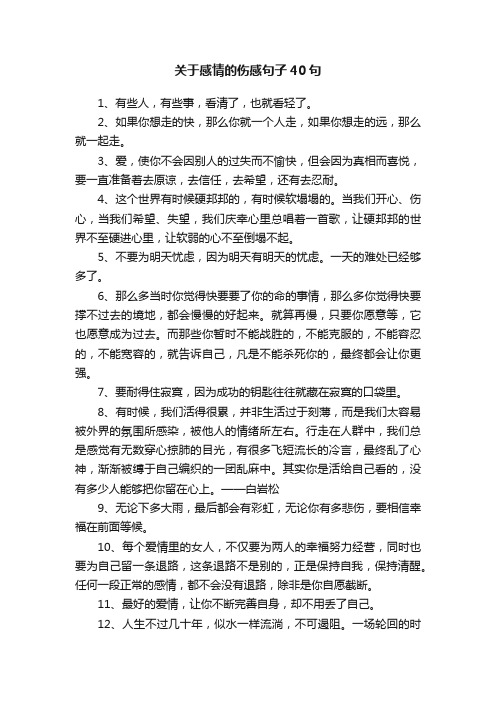 关于感情的伤感句子40句

1、有些人，有些事，看清了，也就看轻了。

2、如果你想走的快，那么你就一个人走，如果你想走的远，那么就一起走。

3、爱，使你不会因别人的过失而不愉快，但会因为真相而喜悦，要一直准备着去原谅，去信任，去希望，还有去忍耐。

4、这个世界有时候硬邦邦的，有时候软塌塌的。当我们开心、伤心，当我们希望、失望，我们庆幸心里总唱着一首歌，让硬邦邦的世界不至硬进心里，让软弱的心不至倒塌不起。

5、不要为明天忧虑，因为明天有明天的忧虑。一天的难处已经够多了。

6、那么多当时你觉得快要要了你的命的事情，那么多你觉得快要撑不过去的境地，都会慢慢的好起来。就算再慢，只要你愿意等，它也愿意成为过去。而那些你暂时不能战胜的，不能克服的，不能容忍的，不能宽容的，就告诉自己，凡是不能杀死你的，最终都会让你更强。

7、要耐得住寂寞，因为成功的钥匙往往就藏在寂寞的口袋里。

8、有时候，我们活得很累，并非生活过于刻薄，而是我们太容易被外界的氛围所感染，被他人的情绪所左右。行走在人群中，我们总是感觉有无数穿心掠肺的目光，有很多飞短流长的冷言，最终乱了心神，渐渐被缚于自己编织的一团乱麻中。其实你是活给自己看的，没有多少人能够把你留在心上。——白岩松

9、无论下多大雨，最后都会有彩虹，无论你有多悲伤，要相信幸福在前面等候。

10、每个爱情里的女人，不仅要为两人的幸福努力经营，同时也要为自己留一条退路，这条退路不是别的，正是保持自我，保持清醒。任何一段正常的感情，都不会没有退路，除非是你自愿截断。

11、最好的爱情，让你不断完善自身，却不用丢了自己。

12、人生不过几十年，似水一样流淌，不可遏阻。一场轮回的时